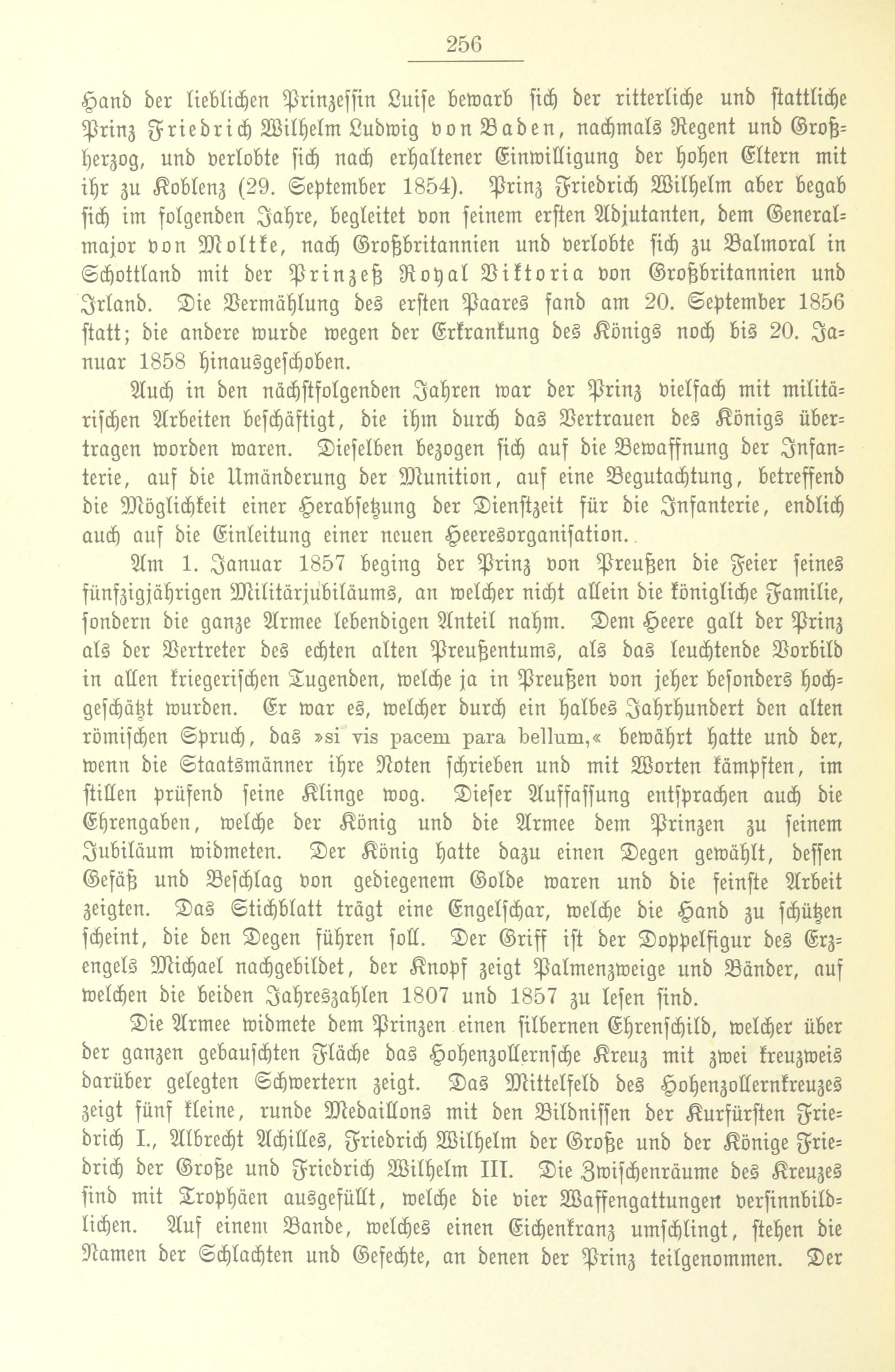 256

Hand der lieblichen Prinzessin Luise bewarb sich der ritterliche und stattliche Prinz Friedrich Wilhelm Ludwig von Baden, nachmals Regent und Großherzog, und verlobte sich nach erhaltener Einwilligung der hohen Eltern mit ihr zu Koblenz (29. September 1854). Prinz Friedrich Wilhelm aber begab sich im folgenden Jahre, begleitet von seinem ersten Adjutanten, dem Generalmajor von Moltke, nach Großbritannien und verlobte sich zu Balmoral in Schottland mit der Prinzeß Royal Viktoria von Großbritannien und Irland. Die Vermählung des ersten Paares fand am 20. September 1856 statt; die andere wurde wegen der Erkrankung des Königs noch bis 20. Januar 1858 hinausgeschoben.

Auch in den nächstfolgenden Jahren war der Prinz vielfach mit militärischen Arbeiten beschäftigt, die ihm durch das Vertrauen des Königs übertragen worden waren. Dieselben bezogen sich auf die Bewaffnung der Infanterie, auf die Umänderung der Munition, auf eine Begutachtung, betreffend die Möglichkeit einer Herabsetzung der Dienstzeit für die Infanterie, endlich auch auf die Einleitung einer neuen Heeresorganisation.

Am 1. Januar 1857 beging der Prinz von Preußen die Feier seines fünfzigjährigen Militärjubiläums, an welcher nicht allein die königliche Familie, sondern die ganze Armee lebendigen Anteil nahm. Dem Heere galt der Prinz als der Vertreter des echten alten Preußentums, als das leuchtende Vorbild in allen kriegerischen Tugenden, welche ja in Preußen von jeher besonders hochgeschätzt wurden. Er war es, welcher durch ein halbes Jahrhundert den alten römischen Spruch, das »si vis pacem para bellum,« bewährt hatte und der, wenn die Staatsmänner ihre Noten schrieben und mit Worten kämpften, im stillen prüfend seine Klinge wog. Dieser Auffassung entsprachen auch die Ehrengaben, welche der König und die Armee dem Prinzen zu seinem Jubiläum widmeten. Der König hatte dazu einen Degen gewählt, dessen Gefäß und Beschlag von gediegenem Golde waren und die feinste Arbeit zeigten. Das Stichblatt trägt eine Engelschar, welche die Hand zu schützen scheint, die den Degen führen soll. Der Griff ist der Doppelfigur des Erzengels Michael nachgebildet, der Knopf zeigt Palmenzweige und Bänder, auf welchen die beiden Jahreszahlen 1807 und 1857 zu lesen sind.

Die Armee widmete dem Prinzen einen silbernen Ehrenschild, welcher über der ganzen gebauschten Fläche das Hohenzollernsche Kreuz mit zwei kreuzweis darüber gelegten Schwertern zeigt. Das Mittelfeld des Hohenzollernkreuzes zeigt fünf kleine, runde Medaillons mit den Bildnissen der Kurfürsten Friedrich I., Albrecht Achilles, Friedrich Wilhelm der Große und der Könige Friedrich der Große und Friedrich Wilhelm III. Die Zwischenräume des Kreuzes sind mit Trophäen ausgefüllt, welche die vier Waffengattungen versinnbildlichen. Auf einem Bande, welches einen Eichenkranz umschlingt, stehen die Namen der Schlachten und Gefechte, an denen der Prinz teilgenommen. Der